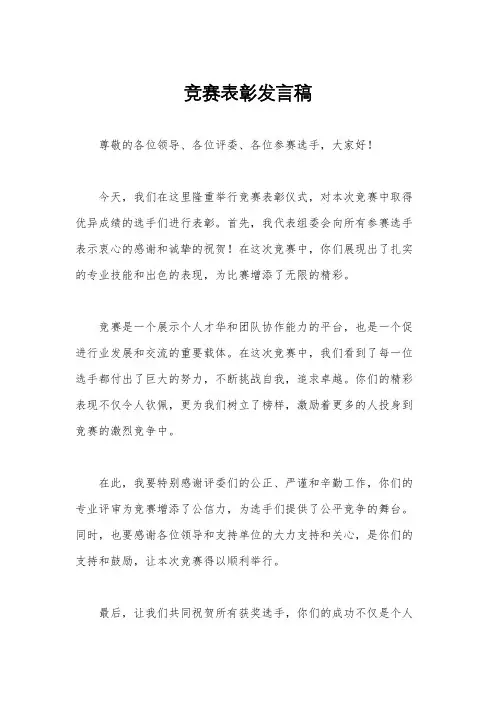 竞赛表彰发言稿

尊敬的各位领导、各位评委、各位参赛选手，大家好！

今天，我们在这里隆重举行竞赛表彰仪式，对本次竞赛中取得优异成绩的选手们进行表彰。首先，我代表组委会向所有参赛选手表示衷心的感谢和诚挚的祝贺！在这次竞赛中，你们展现出了扎实的专业技能和出色的表现，为比赛增添了无限的精彩。

竞赛是一个展示个人才华和团队协作能力的平台，也是一个促进行业发展和交流的重要载体。在这次竞赛中，我们看到了每一位选手都付出了巨大的努力，不断挑战自我，追求卓越。你们的精彩表现不仅令人钦佩，更为我们树立了榜样，激励着更多的人投身到竞赛的激烈竞争中。

在此，我要特别感谢评委们的公正、严谨和辛勤工作，你们的专业评审为竞赛增添了公信力，为选手们提供了公平竞争的舞台。同时，也要感谢各位领导和支持单位的大力支持和关心，是你们的支持和鼓励，让本次竞赛得以顺利举行。

最后，让我们共同祝贺所有获奖选手，你们的成功不仅是个人